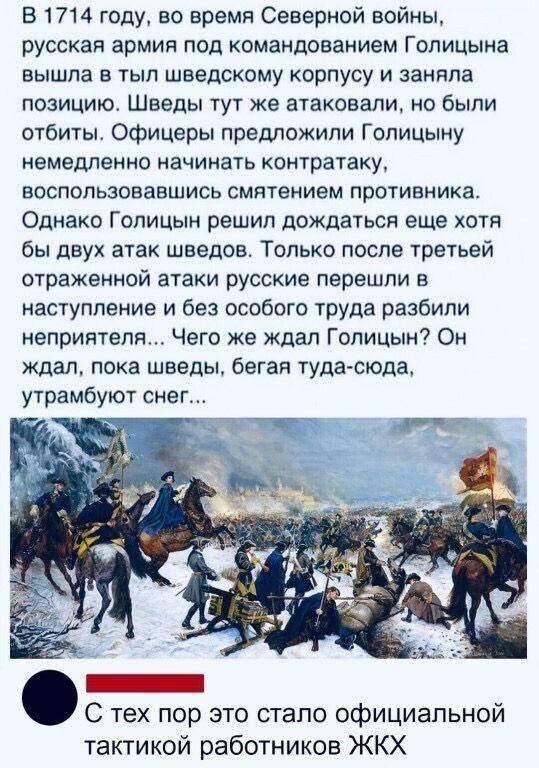 В 1714 году, во время Северной войны, русская армия под командованием Голицына вышла в тыл шведскому корпусу и заняла позицию. Шведы тут же атаковали, но были отбиты. Офицеры предложили Голицыну немедленно начинать контратаку, воспользовавшись смятением противника. Однако Голицын решил дождаться еще хотя бы двух атак шведов. Только после третьей отраженной атаки русские перешли в наступление и без особого труда разбили неприятеля... Чего же ждал Голицын? Он ждал, пока шведы, бегая туда-сюда, утрамбуют снег...

С тех пор это стало официальной тактикой работников ЖКХ